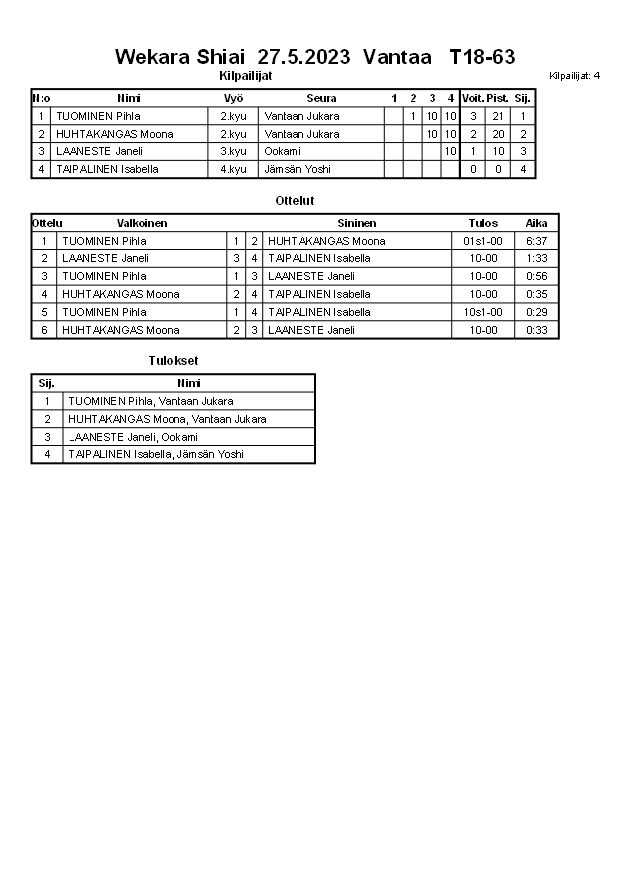 Wekara Shiai 27.5.2023 Vantaa T18-63

Kilpailijat

Kilpailijat: 4

| N:o | Nimi | Vyö | Seura | 1 | 2 | 3 | 4 | Voit. | Pist. | Sij. |
|---|---|---|---|---|---|---|---|---|---|---|
| 1 | TUOMINEN Pihla | 2.kyu | Vantaan Jukara | | 1 | 10 | 10 | 3 | 21 | 1 |
| 2 | HUHTAKANGAS Moona | 2.kyu | Vantaan Jukara | | | 10 | 10 | 2 | 20 | 2 |
| 3 | LAANESTE Janeli | 3.kyu | Ookami | | | | 10 | 1 | 10 | 3 |
| 4 | TAIPALINEN Isabella | 4.kyu | Jämsän Yoshi | | | | | 0 | 0 | 4 |

Ottelut

| Ottelu | Valkoinen | | | Sininen | Tulos | Aika |
|---|---|---|---|---|---|---|
| 1 | TUOMINEN Pihla | 1 | 2 | HUHTAKANGAS Moona | 01s1-00 | 6:37 |
| 2 | LAANESTE Janeli | 3 | 4 | TAIPALINEN Isabella | 10-00 | 1:33 |
| 3 | TUOMINEN Pihla | 1 | 3 | LAANESTE Janeli | 10-00 | 0:56 |
| 4 | HUHTAKANGAS Moona | 2 | 4 | TAIPALINEN Isabella | 10-00 | 0:35 |
| 5 | TUOMINEN Pihla | 1 | 4 | TAIPALINEN Isabella | 10s1-00 | 0:29 |
| 6 | HUHTAKANGAS Moona | 2 | 3 | LAANESTE Janeli | 10-00 | 0:33 |

Tulokset

| Sij. | Nimi |
|---|---|
| 1 | TUOMINEN Pihla, Vantaan Jukara |
| 2 | HUHTAKANGAS Moona, Vantaan Jukara |
| 3 | LAANESTE Janeli, Ookami |
| 4 | TAIPALINEN Isabella, Jämsän Yoshi |